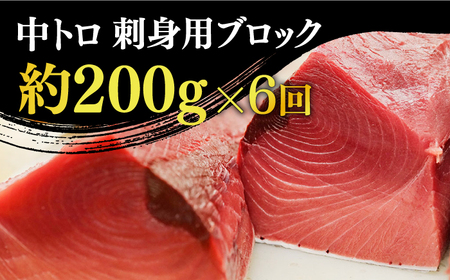 中トロ 刺身用ブロック

約200g×6回